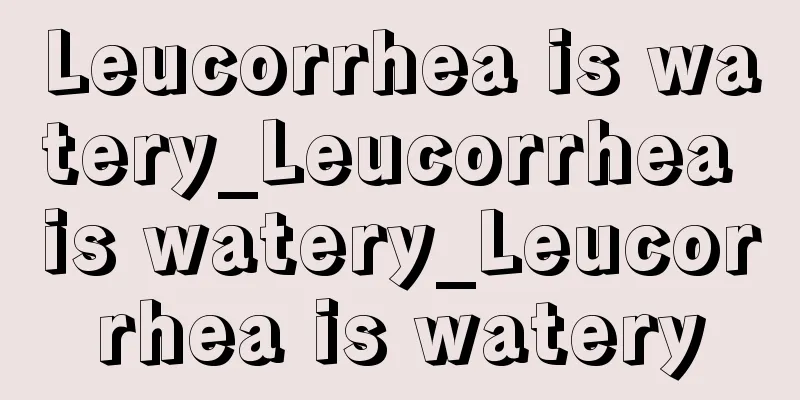 Leucorrhea is watery_Leucorrhea is watery_Leucorrhea is watery